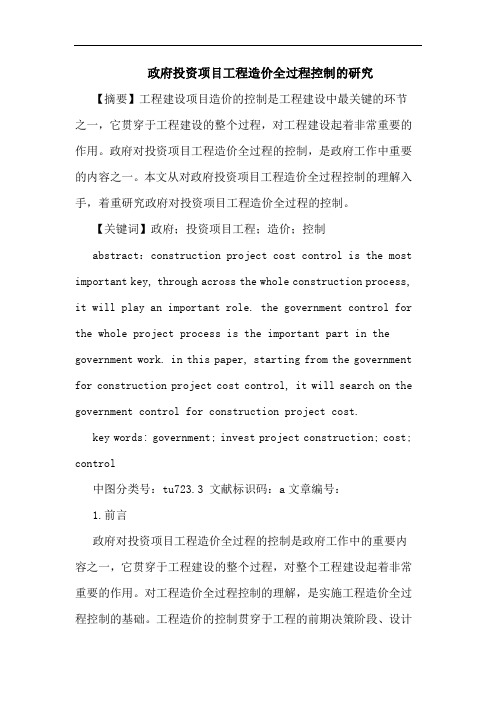 政府投资项目工程造价全过程控制的研究

【摘要】工程建设项目造价的控制是工程建设中最关键的环节之一，它贯穿于工程建设的整个过程，对工程建设起着非常重要的作用。政府对投资项目工程造价全过程的控制，是政府工作中重要的内容之一。本文从对政府投资项目工程造价全过程控制的理解入手，着重研究政府对投资项目工程造价全过程的控制。

【关键词】政府；投资项目工程；造价；控制

abstract: construction project cost control is the most important key, through across the whole construction process, it will play an important role. the government control for the whole project process is the important part in the government work. in this paper, starting from the government for construction project cost control, it will search on the government control for construction project cost.

key words: government; invest project construction; cost; control

中图分类号：tu723.3 文献标识码：a 文章编号：

1.前言

政府对投资项目工程造价全过程的控制是政府工作中的重要内容之一，它贯穿于工程建设的整个过程，对整个工程建设起着非常重要的作用。对工程造价全过程控制的理解，是实施工程造价全过程控制的基础。工程造价的控制贯穿于工程的前期决策阶段、设计